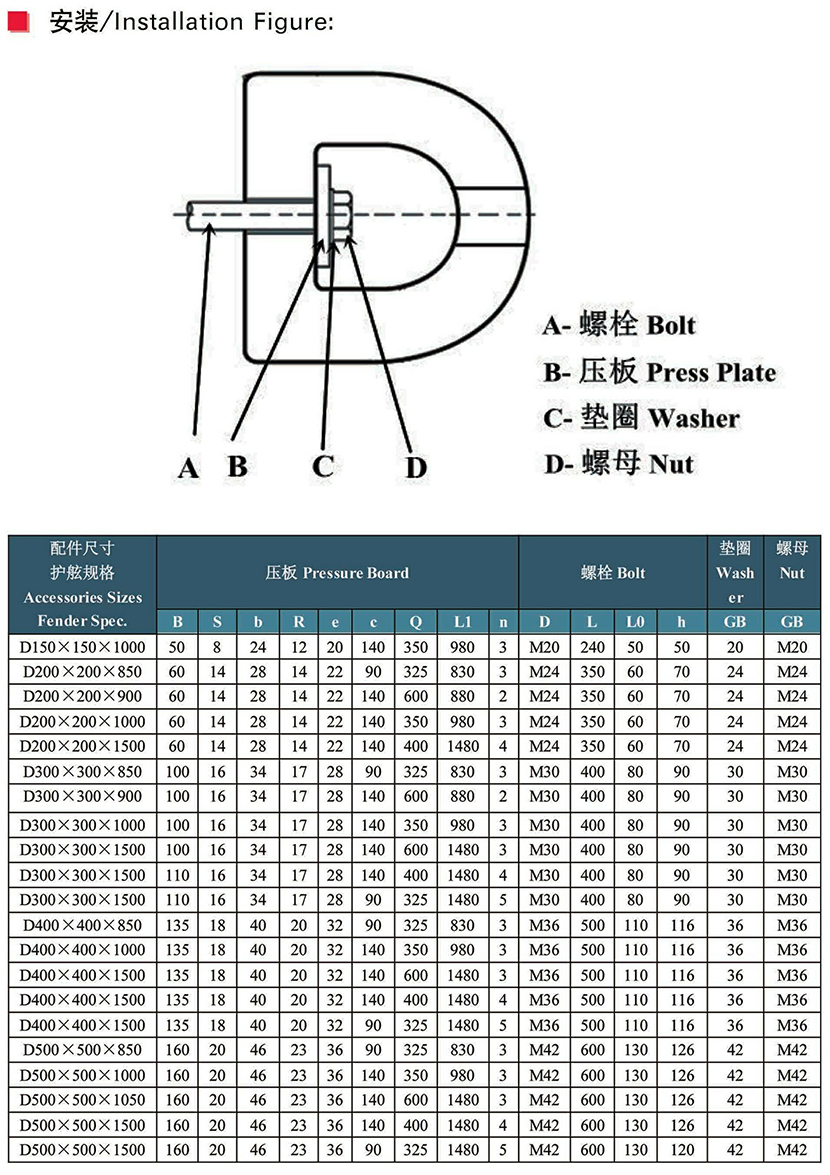 安装/Installation Figure:

A B C D

A- 螺栓 Bolt
B- 压板 Press Plate
C- 垫圈 Washer
D- 螺母 Nut

| 配件尺寸 护舷规格 Accessories Sizes Fender Spec. | 压板 Pressure Board | | | | | | | | | 螺栓 Bolt | | | | 垫圈 Washer | 螺母 Nut |
|---|---|---|---|---|---|---|---|---|---|---|---|---|---|---|---|
| | B | S | b | R | e | c | Q | L1 | n | D | L | L0 | h | GB | GB |
| D150×150×1000 | 50 | 8 | 24 | 12 | 20 | 140 | 350 | 980 | 3 | M20 | 240 | 50 | 50 | 20 | M20 |
| D200×200×850 | 60 | 14 | 28 | 14 | 22 | 90 | 325 | 830 | 3 | M24 | 350 | 60 | 70 | 24 | M24 |
| D200×200×900 | 60 | 14 | 28 | 14 | 22 | 140 | 600 | 880 | 2 | M24 | 350 | 60 | 70 | 24 | M24 |
| D200×200×1000 | 60 | 14 | 28 | 14 | 22 | 140 | 350 | 980 | 3 | M24 | 350 | 60 | 70 | 24 | M24 |
| D200×200×1500 | 60 | 14 | 28 | 14 | 22 | 140 | 400 | 1480 | 4 | M24 | 350 | 60 | 70 | 24 | M24 |
| D300×300×850 | 100 | 16 | 34 | 17 | 28 | 90 | 325 | 830 | 3 | M30 | 400 | 80 | 90 | 30 | M30 |
| D300×300×900 | 100 | 16 | 34 | 17 | 28 | 140 | 600 | 880 | 2 | M30 | 400 | 80 | 90 | 30 | M30 |
| D300×300×1000 | 100 | 16 | 34 | 17 | 28 | 140 | 350 | 980 | 3 | M30 | 400 | 80 | 90 | 30 | M30 |
| D300×300×1500 | 100 | 16 | 34 | 17 | 28 | 140 | 600 | 1480 | 3 | M30 | 400 | 80 | 90 | 30 | M30 |
| D300×300×1500 | 110 | 16 | 34 | 17 | 28 | 140 | 400 | 1480 | 4 | M30 | 400 | 80 | 90 | 30 | M30 |
| D300×300×1500 | 110 | 16 | 34 | 17 | 28 | 90 | 325 | 1480 | 5 | M30 | 400 | 80 | 90 | 30 | M30 |
| D400×400×850 | 135 | 18 | 40 | 20 | 32 | 90 | 325 | 830 | 3 | M36 | 500 | 110 | 116 | 36 | M36 |
| D400×400×1000 | 135 | 18 | 40 | 20 | 32 | 140 | 350 | 980 | 3 | M36 | 500 | 110 | 116 | 36 | M36 |
| D400×400×1500 | 135 | 18 | 40 | 20 | 32 | 140 | 600 | 1480 | 3 | M36 | 500 | 110 | 116 | 36 | M36 |
| D400×400×1500 | 135 | 18 | 40 | 20 | 32 | 140 | 400 | 1480 | 4 | M36 | 500 | 110 | 116 | 36 | M36 |
| D400×400×1500 | 135 | 18 | 40 | 20 | 32 | 90 | 325 | 1480 | 5 | M36 | 500 | 110 | 116 | 36 | M36 |
| D500×500×850 | 160 | 20 | 46 | 23 | 36 | 90 | 325 | 830 | 3 | M42 | 600 | 130 | 126 | 42 | M42 |
| D500×500×1000 | 160 | 20 | 46 | 23 | 36 | 140 | 350 | 980 | 3 | M42 | 600 | 130 | 126 | 42 | M42 |
| D500×500×1050 | 160 | 20 | 46 | 23 | 36 | 140 | 600 | 1480 | 3 | M42 | 600 | 130 | 126 | 42 | M42 |
| D500×500×1500 | 160 | 20 | 46 | 23 | 36 | 140 | 400 | 1480 | 4 | M42 | 600 | 130 | 126 | 42 | M42 |
| D500×500×1500 | 160 | 20 | 46 | 23 | 36 | 90 | 325 | 1480 | 5 | M42 | 600 | 130 | 120 | 42 | M42 |